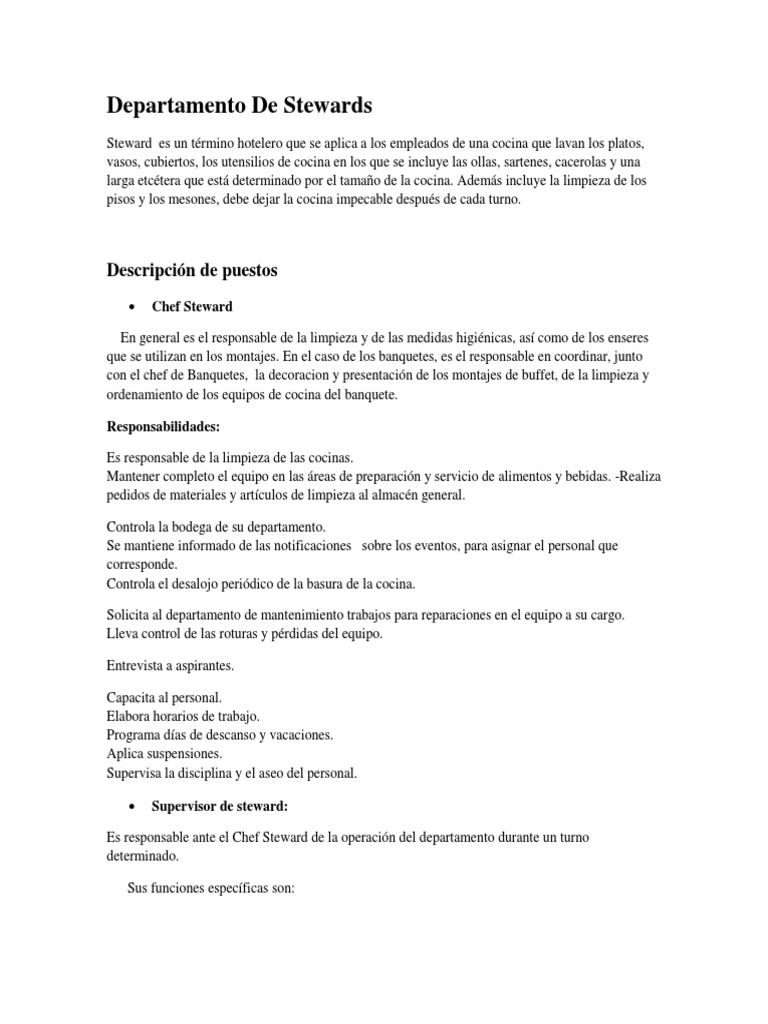 Departamento De Stewards

Steward es un término hotelero que se aplica a los empleados de una cocina que lavan los platos, vasos, cubiertos, los utensilios de cocina en los que se incluye las ollas, sartenes, cacerolas y una larga etcétera que está determinado por el tamaño de la cocina. Además incluye la limpieza de los pisos y los mesones, debe dejar la cocina impecable después de cada turno.

Descripción de puestos

• Chef Steward

En general es el responsable de la limpieza y de las medidas higiénicas, así como de los enseres que se utilizan en los montajes. En el caso de los banquetes, es el responsable en coordinar, junto con el chef de Banquetes, la decoracion y presentación de los montajes de buffet, de la limpieza y ordenamiento de los equipos de cocina del banquete.

Responsabilidades:

Es responsable de la limpieza de las cocinas.
Mantener completo el equipo en las áreas de preparación y servicio de alimentos y bebidas. -Realiza pedidos de materiales y artículos de limpieza al almacén general.

Controla la bodega de su departamento.
Se mantiene informado de las notificaciones sobre los eventos, para asignar el personal que corresponde.
Controla el desalojo periódico de la basura de la cocina.

Solicita al departamento de mantenimiento trabajos para reparaciones en el equipo a su cargo.
Lleva control de las roturas y pérdidas del equipo.

Entrevista a aspirantes.

Capacita al personal.
Elabora horarios de trabajo.
Programa días de descanso y vacaciones.
Aplica suspensiones.
Supervisa la disciplina y el aseo del personal.

• Supervisor de steward:

Es responsable ante el Chef Steward de la operación del departamento durante un turno determinado.

Sus funciones específicas son: